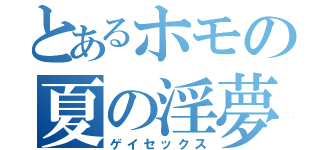 とあるホモの
夏の淫夢
ゲイセックス